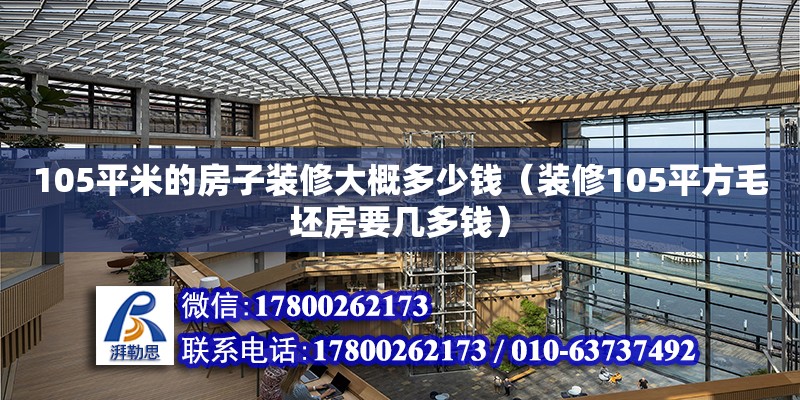 105平米的房子装修大概多少钱（装修105平方毛坯房要几多钱）

湃勒思

微信:17800262173

联系电话:17800262173 / 010-63737492